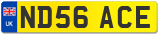 UK
ND56 ACE